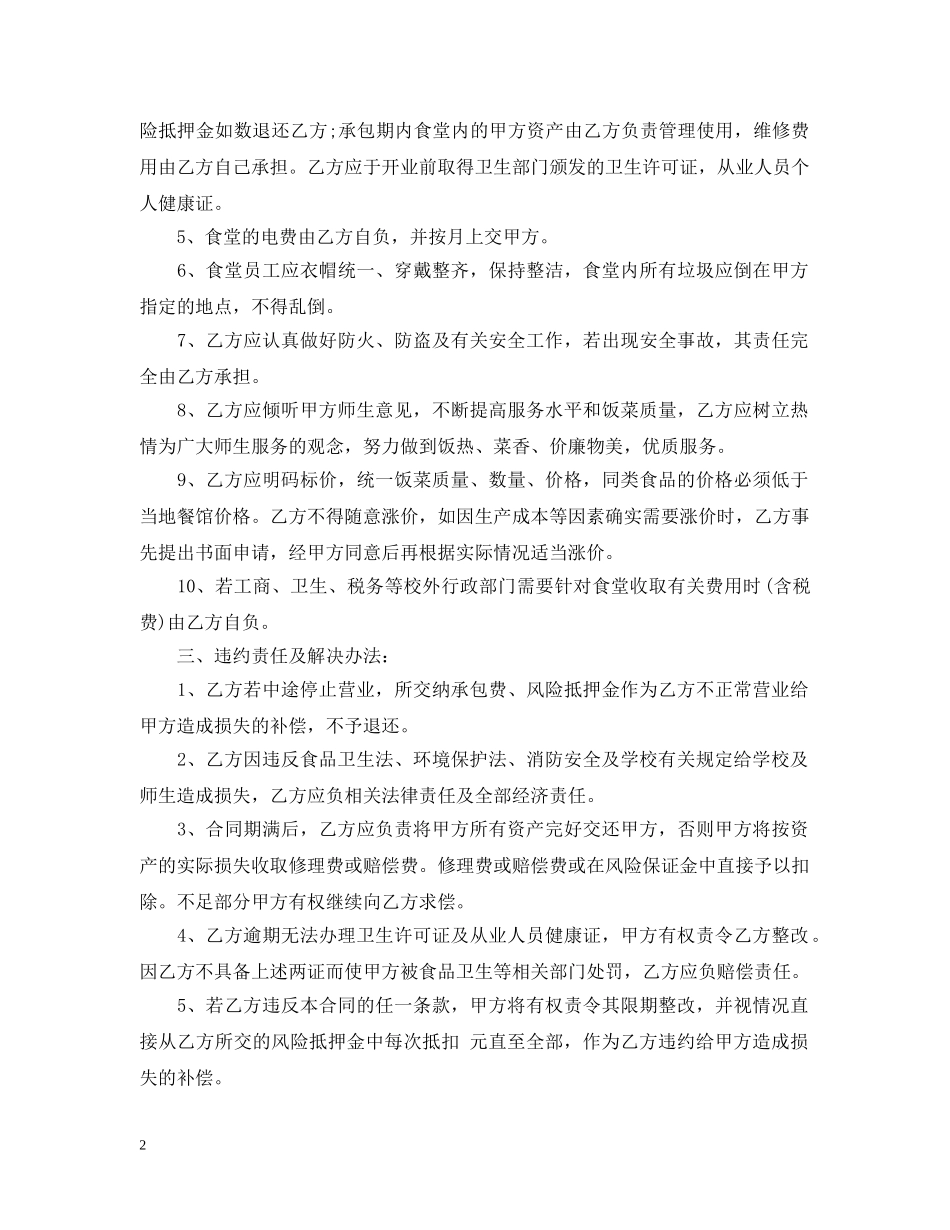 险抵押金如数退还乙方;承包期内食堂内的甲方资产由乙方负责管理使用，维修费用由乙方自己承担。乙方应于开业前取得卫生部门颁发的卫生许可证，从业人员个人健康证。

5、食堂的电费由乙方自负，并按月上交甲方。

6、食堂员工应衣帽统一、穿戴整齐，保持整洁，食堂内所有垃圾应倒在甲方指定的地点，不得乱倒。

7、乙方应认真做好防火、防盗及有关安全工作，若出现安全事故，其责任完全由乙方承担。

8、乙方应倾听甲方师生意见，不断提高服务水平和饭菜质量，乙方应树立热情为广大师生服务的观念，努力做到饭热、菜香、价廉物美，优质服务。

9、乙方应明码标价，统一饭菜质量、数量、价格，同类食品的价格必须低于当地餐馆价格。乙方不得随意涨价，如因生产成本等因素确实需要涨价时，乙方事先提出书面申请，经甲方同意后再根据实际情况适当涨价。

10、若工商、卫生、税务等校外行政部门需要针对食堂收取有关费用时(含税费)由乙方自负。

三、违约责任及解决办法:

1、乙方若中途停止营业，所交纳承包费、风险抵押金作为乙方不正常营业给甲方造成损失的补偿，不予退还。

2、乙方因违反食品卫生法、环境保护法、消防安全及学校有关规定给学校及师生造成损失，乙方应负相关法律责任及全部经济责任。

3、合同期满后，乙方应负责将甲方所有资产完好交还甲方，否则甲方将按资产的实际损失收取修理费或赔偿费。修理费或赔偿费或在风险保证金中直接予以扣除。不足部分甲方有权继续向乙方求偿。

4、乙方逾期无法办理卫生许可证及从业人员健康证，甲方有权责令乙方整改。因乙方不具备上述两证而使甲方被食品卫生等相关部门处罚，乙方应负赔偿责任。

5、若乙方违反本合同的任一条款，甲方将有权责令其限期整改，并视情况直接从乙方所交的风险抵押金中每次抵扣 元直至全部，作为乙方违约给甲方造成损失的补偿。

2